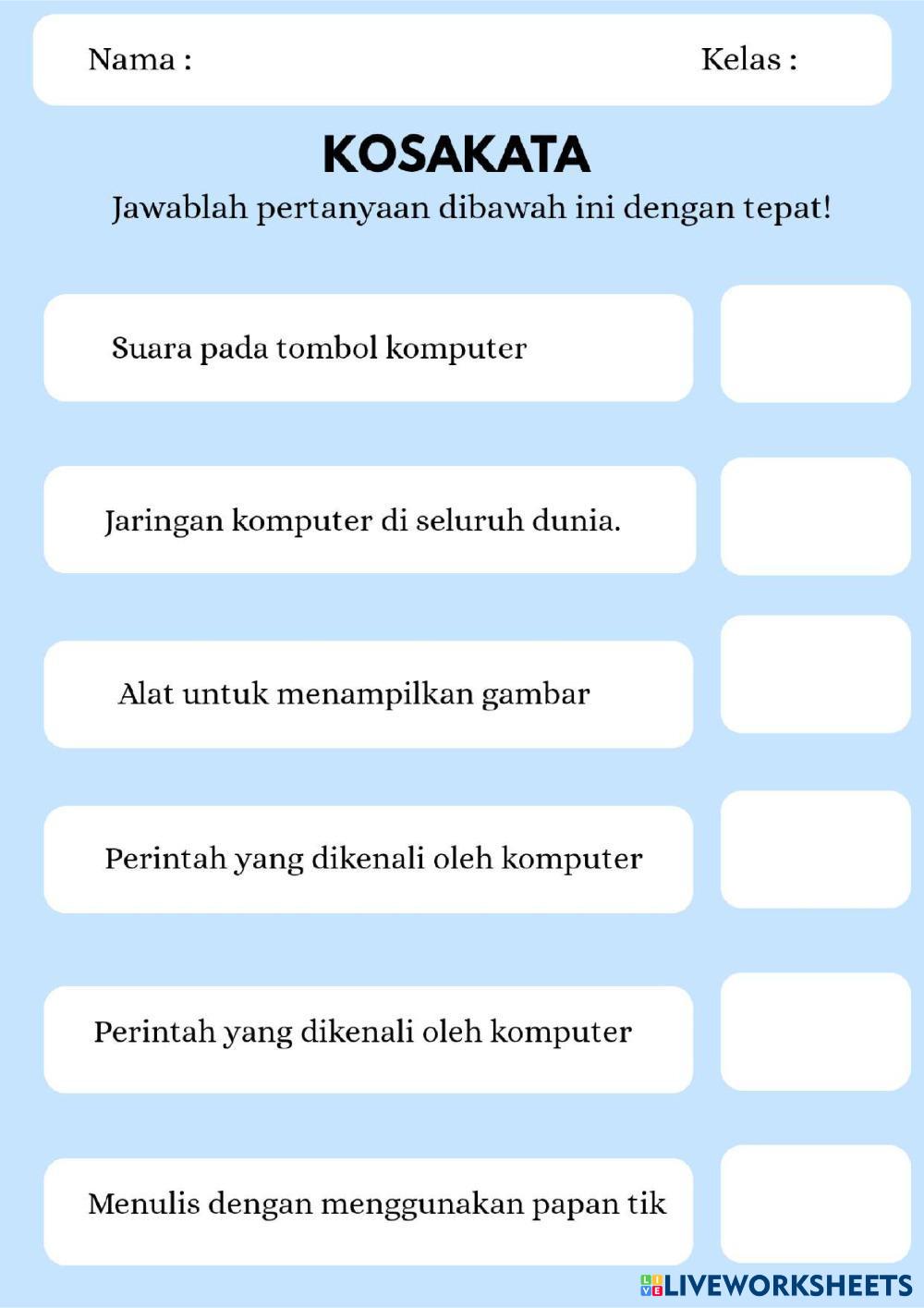 Nama :

Kelas :

KOSAKATA

Jawablah pertanyaan dibawah ini dengan tepat!

Suara pada tombol komputer

Jaringan komputer di seluruh dunia.

Alat untuk menampilkan gambar

Perintah yang dikenali oleh komputer

Perintah yang dikenali oleh komputer

Menulis dengan menggunakan papan tik

LIVEWORKSHEETS